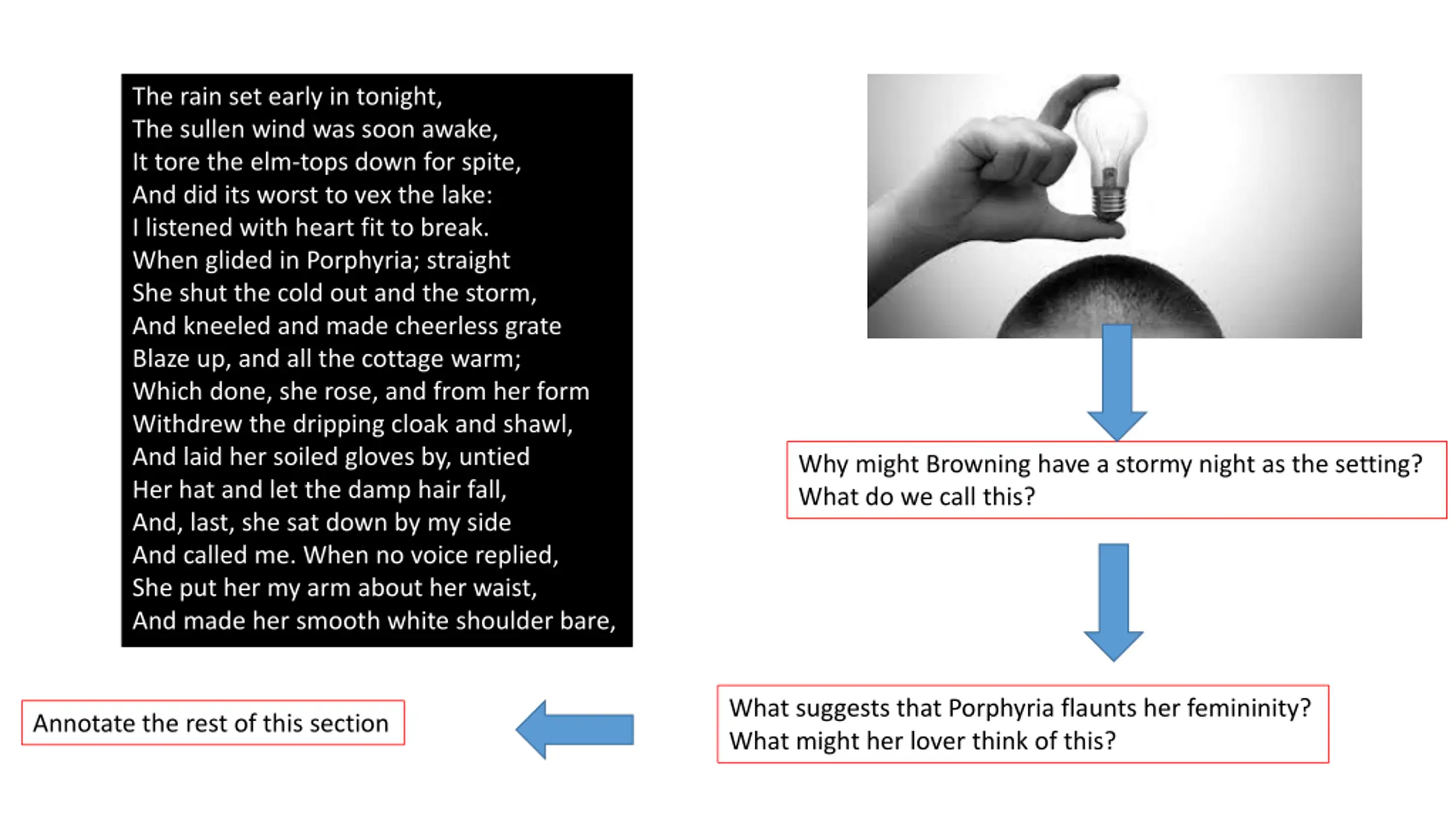 The rain set early in tonight,
The sullen wind was soon awake,
It tore the elm-tops down for spite,
And did its worst to vex the lake:
I listened with heart fit to break.
When glided in Porphyria; straight
She shut the cold out and the storm,
And kneeled and made cheerless grate
Blaze up, and all the cottage warm;
Which done, she rose, and from her form
Withdrew the dripping cloak and shawl,
And laid her soiled gloves by, untied
Her hat and let the damp hair fall,
And, last, she sat down by my side
And called me. When no voice replied,
She put her my arm about her waist,
And made her smooth white shoulder bare,

Why might Browning have a stormy night as the setting? What do we call this?

What suggests that Porphyria flaunts her femininity? What might her lover think of this?

Annotate the rest of this section